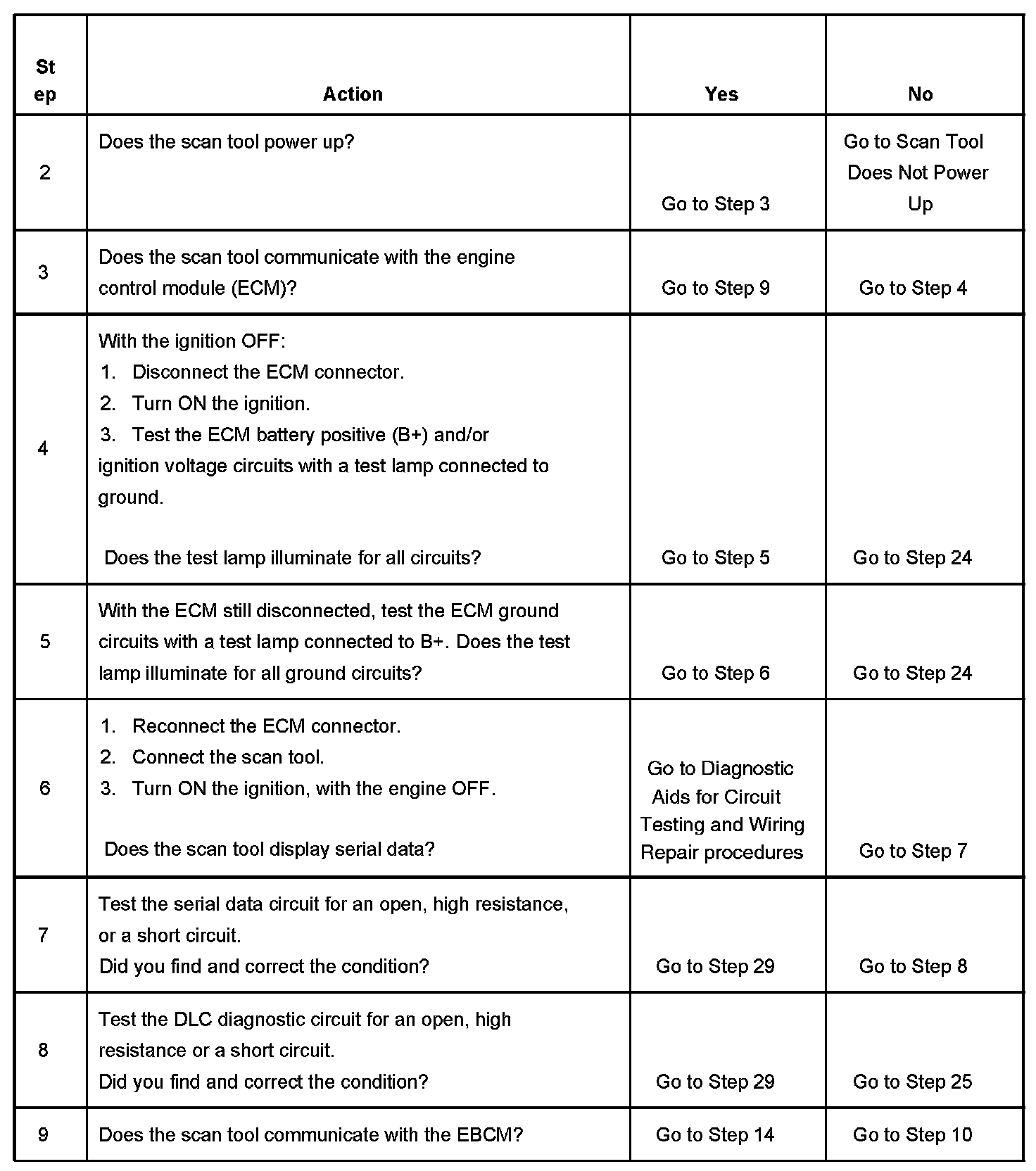 | Step | Action | Yes | No |
|---|---|---|---|
| 2 | Does the scan tool power up? | Go to Step 3 | Go to Scan Tool Does Not Power Up |
| 3 | Does the scan tool communicate with the engine control module (ECM)? | Go to Step 9 | Go to Step 4 |
| 4 | With the ignition OFF: 1. Disconnect the ECM connector. 2. Turn ON the ignition. 3. Test the ECM battery positive (B+) and/or ignition voltage circuits with a test lamp connected to ground. Does the test lamp illuminate for all circuits? | Go to Step 5 | Go to Step 24 |
| 5 | With the ECM still disconnected, test the ECM ground circuits with a test lamp connected to B+. Does the test lamp illuminate for all ground circuits? | Go to Step 6 | Go to Step 24 |
| 6 | 1. Reconnect the ECM connector. 2. Connect the scan tool. 3. Turn ON the ignition, with the engine OFF. Does the scan tool display serial data? | Go to Diagnostic Aids for Circuit Testing and Wiring Repair procedures | Go to Step 7 |
| 7 | Test the serial data circuit for an open, high resistance, or a short circuit. Did you find and correct the condition? | Go to Step 29 | Go to Step 8 |
| 8 | Test the DLC diagnostic circuit for an open, high resistance or a short circuit. Did you find and correct the condition? | Go to Step 29 | Go to Step 25 |
| 9 | Does the scan tool communicate with the EBCM? | Go to Step 14 | Go to Step 10 |